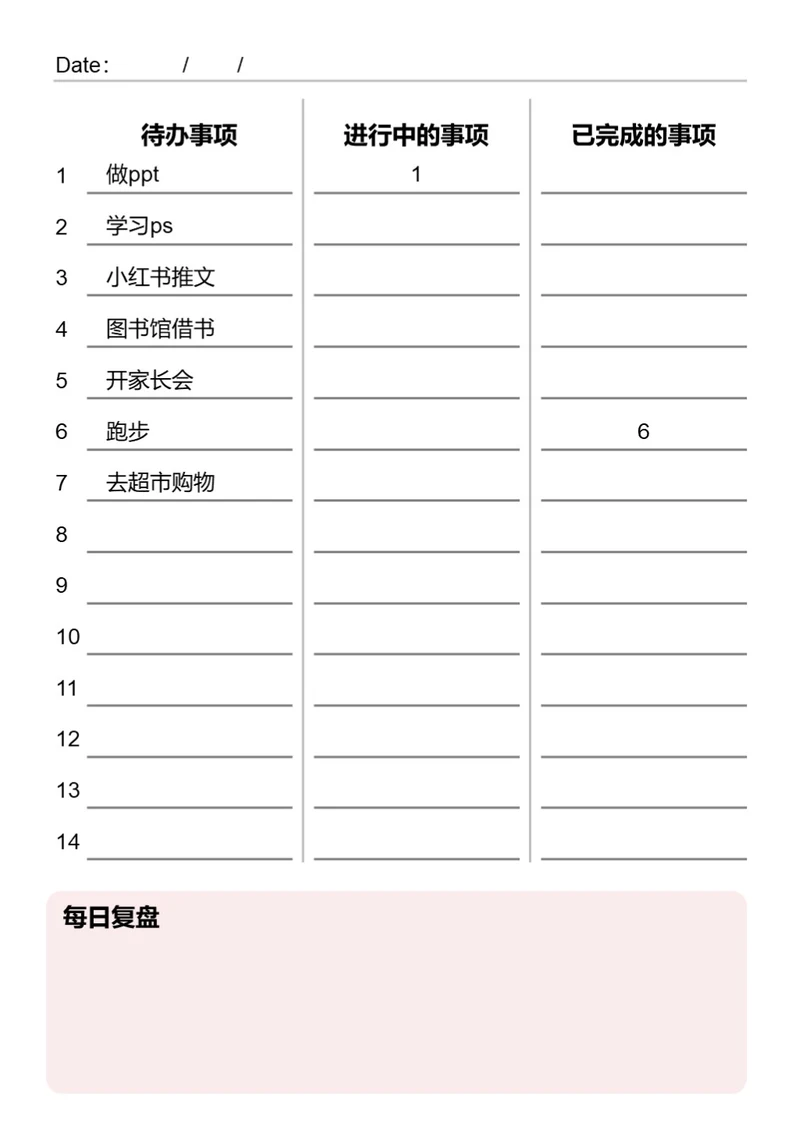 Date： / /

| | 待办事项 | 进行中的事项 | 已完成的事项 |
|---|---|---|---|
| 1 | 做ppt | 1 | |
| 2 | 学习ps | | |
| 3 | 小红书推文 | | |
| 4 | 图书馆借书 | | |
| 5 | 开家长会 | | |
| 6 | 跑步 | | 6 |
| 7 | 去超市购物 | | |
| 8 | | | |
| 9 | | | |
| 10 | | | |
| 11 | | | |
| 12 | | | |
| 13 | | | |
| 14 | | | |

每日复盘